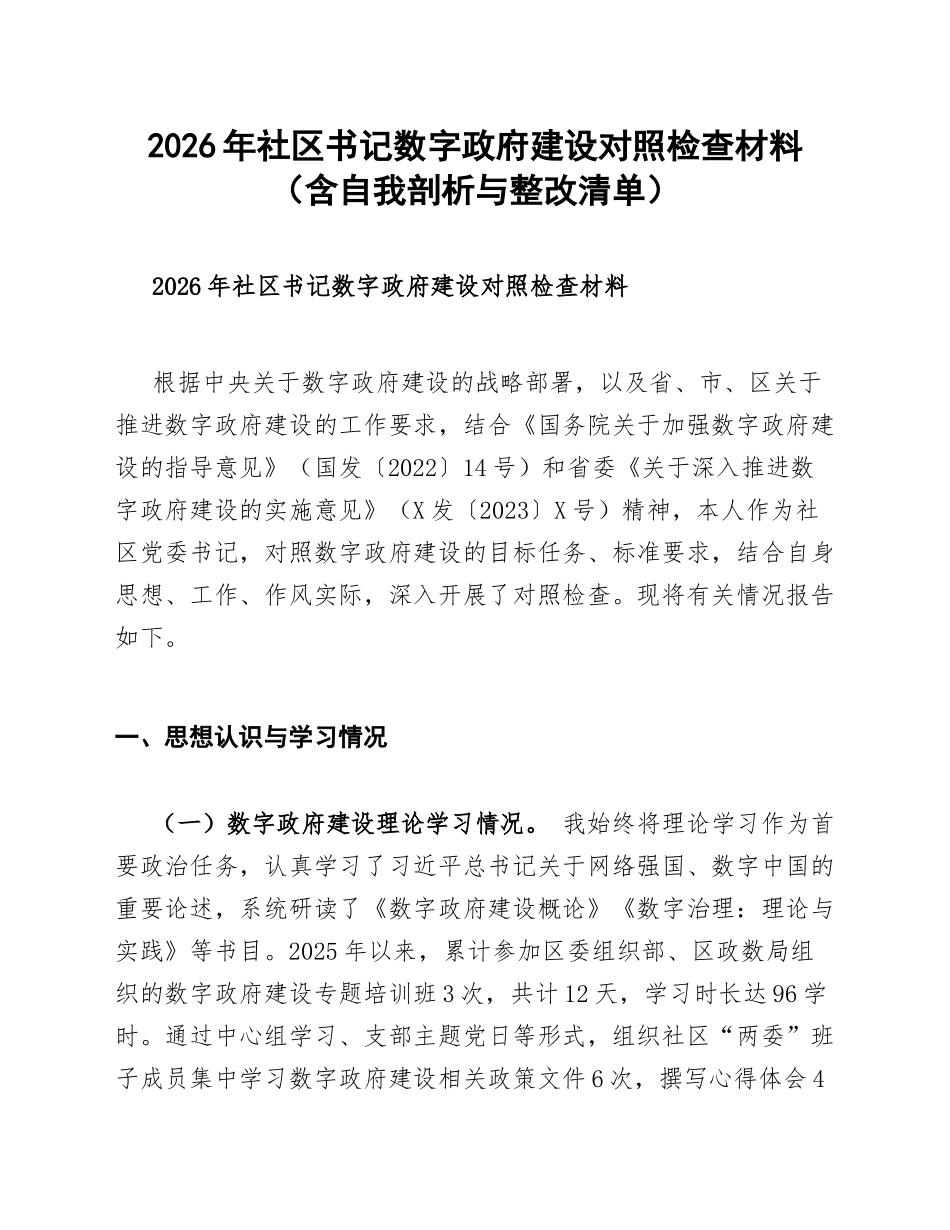 2026年社区书记数字政府建设对照检查材料（含自我剖析与整改清单）

2026年社区书记数字政府建设对照检查材料

根据中央关于数字政府建设的战略部署，以及省、市、区关于推进数字政府建设的工作要求，结合《国务院关于加强数字政府建设的指导意见》（国发〔2022〕14号）和省委《关于深入推进数字政府建设的实施意见》（X发〔2023〕X号）精神，本人作为社区党委书记，对照数字政府建设的目标任务、标准要求，结合自身思想、工作、作风实际，深入开展了对照检查。现将有关情况报告如下。

一、思想认识与学习情况

（一）数字政府建设理论学习情况。 我始终将理论学习作为首要政治任务，认真学习了习近平总书记关于网络强国、数字中国的重要论述，系统研读了《数字政府建设概论》《数字治理：理论与实践》等书目。2025年以来，累计参加区委组织部、区政数局组织的数字政府建设专题培训班3次，共计12天，学习时长达96学时。通过中心组学习、支部主题党日等形式，组织社区“两委”班子成员集中学习数字政府建设相关政策文件6次，撰写心得体会4